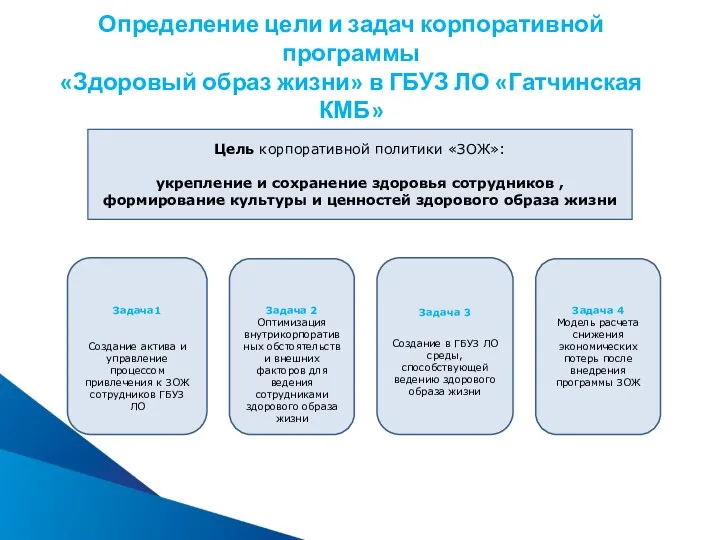 Определение цели и задач корпоративной программы
«Здоровый образ жизни» в ГБУЗ ЛО «Гатчинская КМБ»

Цель корпоративной политики «ЗОЖ»:

укрепление и сохранение здоровья сотрудников , формирование культуры и ценностей здорового образа жизни

Задача1

Создание актива и управление процессом привлечения к ЗОЖ сотрудников ГБУЗ ЛО

Задача 2
Оптимизация внутрикорпоративных обстоятельств и внешних факторов для ведения сотрудниками здорового образа жизни

Задача 3

Создание в ГБУЗ ЛО среды, способствующей ведению здорового образа жизни

Задача 4
Модель расчета снижения экономических потерь после внедрения программы ЗОЖ